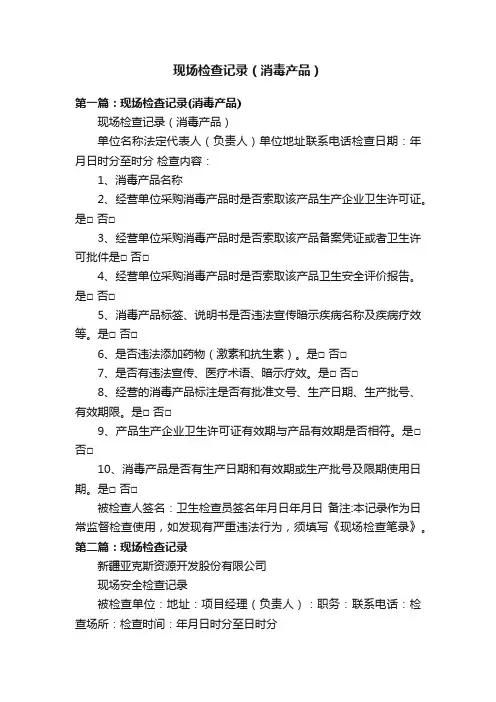 现场检查记录（消毒产品）

第一篇：现场检查记录(消毒产品)

现场检查记录（消毒产品）

单位名称法定代表人（负责人）单位地址联系电话检查日期：年月日时分至时分 检查内容：

1、消毒产品名称

2、经营单位采购消毒产品时是否索取该产品生产企业卫生许可证。是□ 否□

3、经营单位采购消毒产品时是否索取该产品备案凭证或者卫生许可批件是□ 否□

4、经营单位采购消毒产品时是否索取该产品卫生安全评价报告。是□ 否□

5、消毒产品标签、说明书是否违法宣传暗示疾病名称及疾病疗效等。是□ 否□

6、是否违法添加药物（激素和抗生素）。是□ 否□

7、是否有违法宣传、医疗术语、暗示疗效。是□ 否□

8、经营的消毒产品标注是否有批准文号、生产日期、生产批号、有效期限。是□ 否□

9、产品生产企业卫生许可证有效期与产品有效期是否相符。是□ 否□

10、消毒产品是否有生产日期和有效期或生产批号及限期使用日期。是□ 否□

被检查人签名：卫生检查员签名年月日年月日 备注:本记录作为日常监督检查使用，如发现有严重违法行为，须填写《现场检查笔录》。

第二篇：现场检查记录

新疆亚克斯资源开发股份有限公司

现场安全检查记录

被检查单位：地址：项目经理（负责人）：职务：联系电话：检查场所：检查时间：年月日时分至日时分